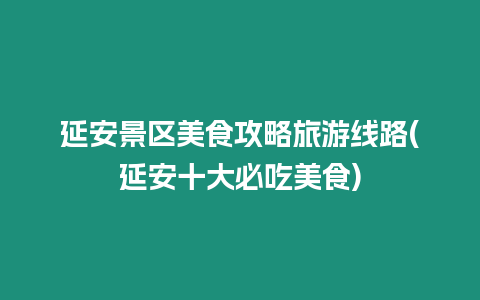 延安景区美食攻略旅游线路(延安十大必吃美食)